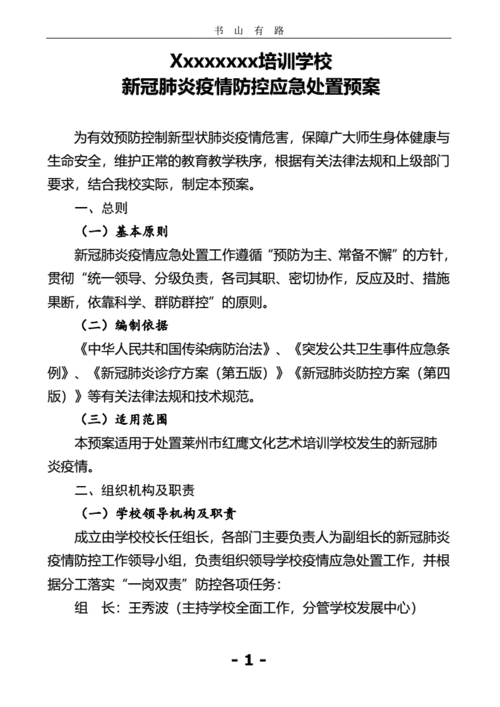 书 山 有 路

Xxxxxxxx培训学校
新冠肺炎疫情防控应急处置预案

为有效预防控制新型状肺炎疫情危害，保障广大师生身体健康与生命安全，维护正常的教育教学秩序，根据有关法律法规和上级部门要求，结合我校实际，制定本预案。

一、总则

（一）基本原则

新冠肺炎疫情应急处置工作遵循“预防为主、常备不懈”的方针，贯彻“统一领导、分级负责，各司其职、密切协作，反应及时、措施果断，依靠科学、群防群控”的原则。

（二）编制依据

《中华人民共和国传染病防治法》、《突发公共卫生事件应急条例》、《新冠肺炎诊疗方案（第五版）》《新冠肺炎防控方案（第四版）》等有关法律法规和技术规范。

（三）适用范围

本预案适用于处置莱州市红鹰文化艺术培训学校发生的新冠肺炎疫情。

二、组织机构及职责

（一）学校领导机构及职责

成立由学校校长任组长，各部门主要负责人为副组长的新冠肺炎疫情防控工作领导小组，负责组织领导学校疫情应急处置工作，并根据分工落实“一岗双责”防控各项任务：

组 长：王秀波（主持学校全面工作，分管学校发展中心）

- 1 -